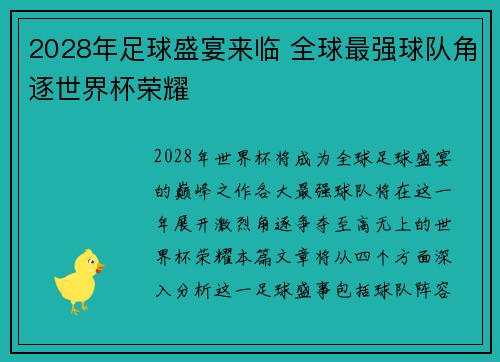 2028年足球盛宴来临 全球最强球队角逐世界杯荣耀

2028年世界杯将成为全球足球盛宴的巅峰之作各大最强球队将在这一年展开激烈角逐争夺至高无上的世界杯荣耀本篇文章将从四个方面深入分析这一足球盛事包括球队阵容